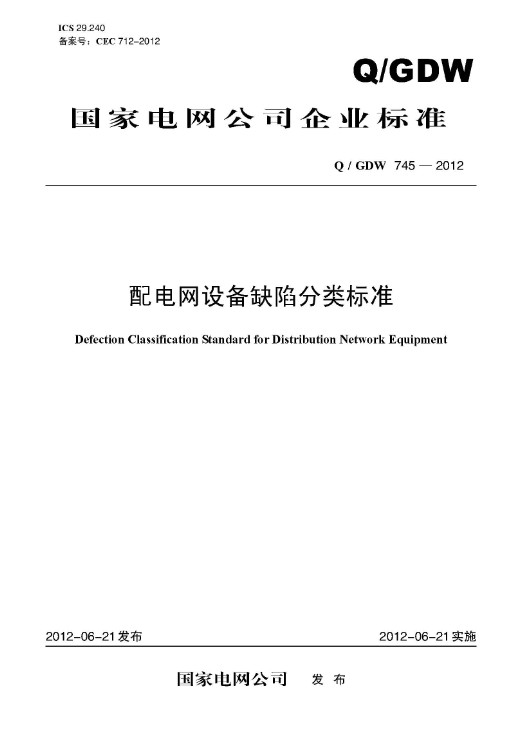 ICS 29.240
备案号：CEC 712-2012

Q/GDW

国家电网公司企业标准

Q / GDW 745 — 2012

配电网设备缺陷分类标准

Defection Classification Standard for Distribution Network Equipment

2012-06-21发布

2012-06-21实施

国家电网公司 发 布